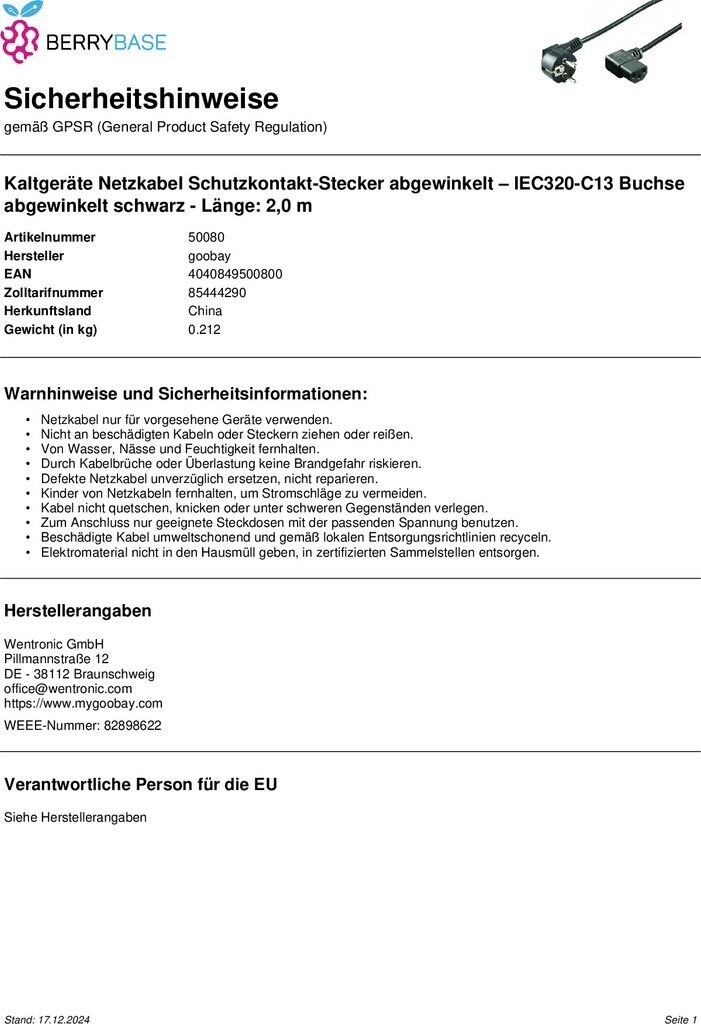 BERRYBASE

Sicherheitshinweise
gemäß GPSR (General Product Safety Regulation)

Kaltgeräte Netzkabel Schutzkontakt-Stecker abgewinkelt – IEC320-C13 Buchse abgewinkelt schwarz - Länge: 2,0 m

| Artikelnummer | 50080 |
|---|---|
| Hersteller | goobay |
| EAN | 4040849500800 |
| Zolltarifnummer | 85444290 |
| Herkunftsland | China |
| Gewicht (in kg) | 0.212 |

Warnhinweise und Sicherheitsinformationen:

• Netzkabel nur für vorgesehene Geräte verwenden.
• Nicht an beschädigten Kabeln oder Steckern ziehen oder reißen.
• Von Wasser, Nässe und Feuchtigkeit fernhalten.
• Durch Kabelbrüche oder Überlastung keine Brandgefahr riskieren.
• Defekte Netzkabel unverzüglich ersetzen, nicht reparieren.
• Kinder von Netzkabeln fernhalten, um Stromschläge zu vermeiden.
• Kabel nicht quetschen, knicken oder unter schweren Gegenständen verlegen.
• Zum Anschluss nur geeignete Steckdosen mit der passenden Spannung benutzen.
• Beschädigte Kabel umweltschonend und gemäß lokalen Entsorgungsrichtlinien recyceln.
• Elektromaterial nicht in den Hausmüll geben, in zertifizierten Sammelstellen entsorgen.

Herstellerangaben

Wentronic GmbH
Pillmannstraße 12
DE - 38112 Braunschweig
office@wentronic.com
https://www.mygoobay.com

WEEE-Nummer: 82898622

Verantwortliche Person für die EU

Siehe Herstellerangaben

Stand: 17.12.2024 Seite 1